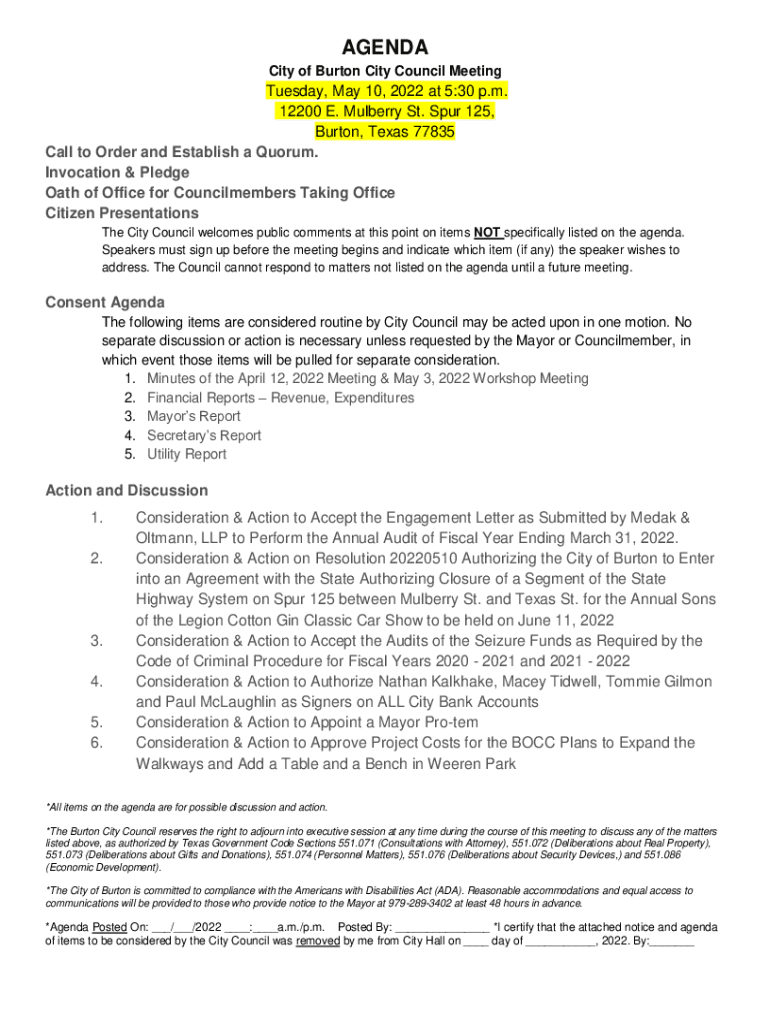 AGENDA

City of Burton City Council Meeting

Tuesday, May 10, 2022 at 5:30 p.m.
12200 E. Mulberry St. Spur 125,
Burton, Texas 77835

Call to Order and Establish a Quorum.
Invocation & Pledge
Oath of Office for Councilmembers Taking Office
Citizen Presentations

The City Council welcomes public comments at this point on items NOT specifically listed on the agenda. Speakers must sign up before the meeting begins and indicate which item (if any) the speaker wishes to address. The Council cannot respond to matters not listed on the agenda until a future meeting.

Consent Agenda

The following items are considered routine by City Council may be acted upon in one motion. No separate discussion or action is necessary unless requested by the Mayor or Councilmember, in which event those items will be pulled for separate consideration.

1. Minutes of the April 12, 2022 Meeting & May 3, 2022 Workshop Meeting
2. Financial Reports – Revenue, Expenditures
3. Mayor's Report
4. Secretary's Report
5. Utility Report

Action and Discussion

1. Consideration & Action to Accept the Engagement Letter as Submitted by Medak & Oltmann, LLP to Perform the Annual Audit of Fiscal Year Ending March 31, 2022.
2. Consideration & Action on Resolution 20220510 Authorizing the City of Burton to Enter into an Agreement with the State Authorizing Closure of a Segment of the State Highway System on Spur 125 between Mulberry St. and Texas St. for the Annual Sons of the Legion Cotton Gin Classic Car Show to be held on June 11, 2022
3. Consideration & Action to Accept the Audits of the Seizure Funds as Required by the Code of Criminal Procedure for Fiscal Years 2020 - 2021 and 2021 - 2022
4. Consideration & Action to Authorize Nathan Kalkhake, Macey Tidwell, Tommie Gilmon and Paul McLaughlin as Signers on ALL City Bank Accounts
5. Consideration & Action to Appoint a Mayor Pro-tem
6. Consideration & Action to Approve Project Costs for the BOCC Plans to Expand the Walkways and Add a Table and a Bench in Weeren Park

*All items on the agenda are for possible discussion and action.

*The Burton City Council reserves the right to adjourn into executive session at any time during the course of this meeting to discuss any of the matters listed above, as authorized by Texas Government Code Sections 551.071 (Consultations with Attorney), 551.072 (Deliberations about Real Property), 551.073 (Deliberations about Gifts and Donations), 551.074 (Personnel Matters), 551.076 (Deliberations about Security Devices,) and 551.086 (Economic Development).

*The City of Burton is committed to compliance with the Americans with Disabilities Act (ADA). Reasonable accommodations and equal access to communications will be provided to those who provide notice to the Mayor at 979-289-3402 at least 48 hours in advance.

*Agenda Posted On: ___/___/2022 ____:____a.m./p.m. Posted By: _______________ *I certify that the attached notice and agenda of items to be considered by the City Council was removed by me from City Hall on ____ day of ___________, 2022. By:_______